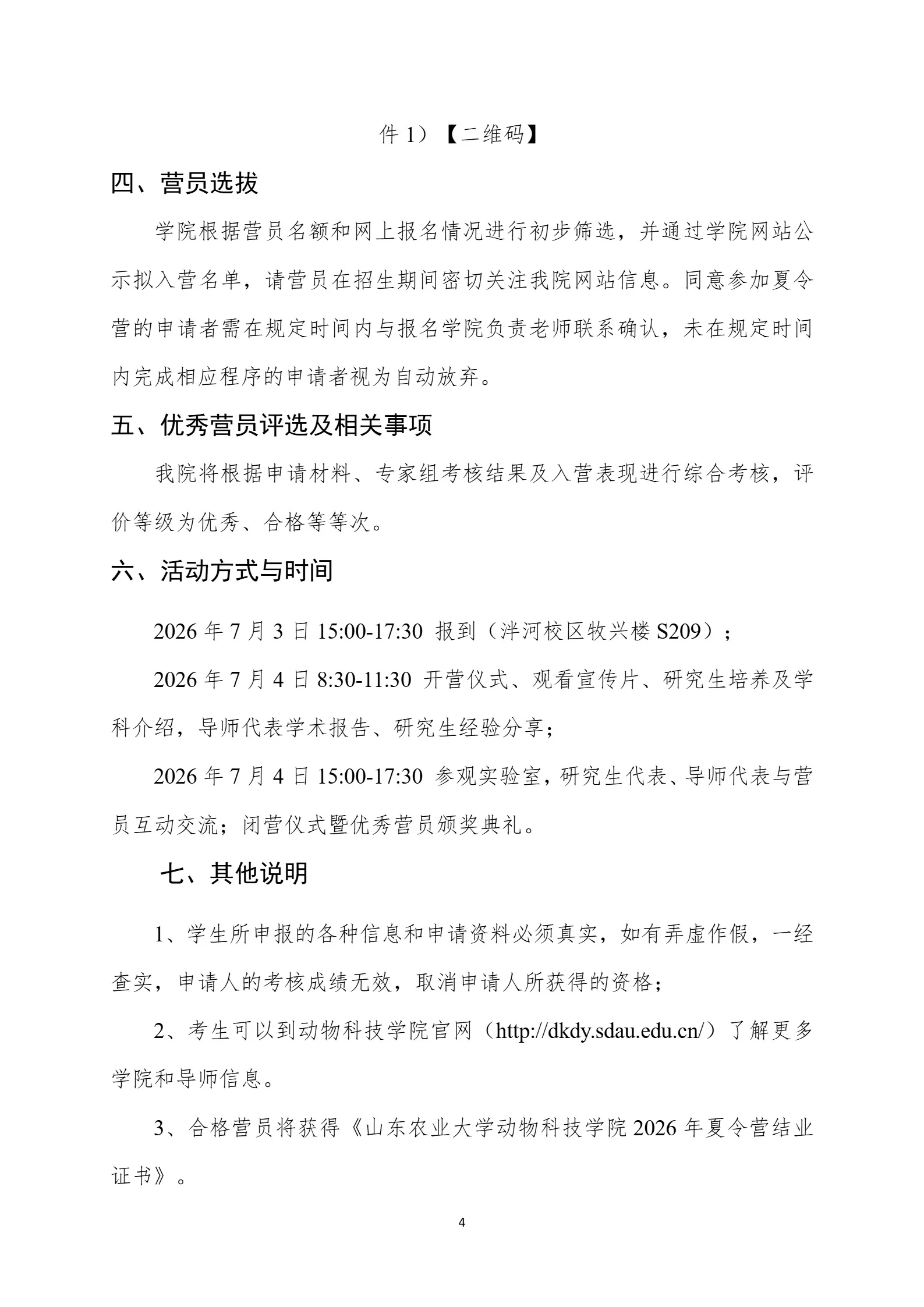 件1）【二维码】

四、营员选拔

学院根据营员名额和网上报名情况进行初步筛选，并通过学院网站公示拟入营名单，请营员在招生期间密切关注我院网站信息。同意参加夏令营的申请者需在规定时间内与报名学院负责老师联系确认，未在规定时间内完成相应程序的申请者视为自动放弃。

五、优秀营员评选及相关事项

我院将根据申请材料、专家组考核结果及入营表现进行综合考核，评价等级为优秀、合格等等次。

六、活动方式与时间

2026年7月3日15:00-17:30 报到（泮河校区牧兴楼S209）；

2026年7月4日8:30-11:30 开营仪式、观看宣传片、研究生培养及学科介绍，导师代表学术报告、研究生经验分享；

2026年7月4日15:00-17:30 参观实验室，研究生代表、导师代表与营员互动交流；闭营仪式暨优秀营员颁奖典礼。

七、其他说明

1、学生所申报的各种信息和申请资料必须真实，如有弄虚作假，一经查实，申请人的考核成绩无效，取消申请人所获得的资格；

2、考生可以到动物科技学院官网（http://dkdy.sdau.edu.cn/）了解更多学院和导师信息。

3、合格营员将获得《山东农业大学动物科技学院2026年夏令营结业证书》。

4